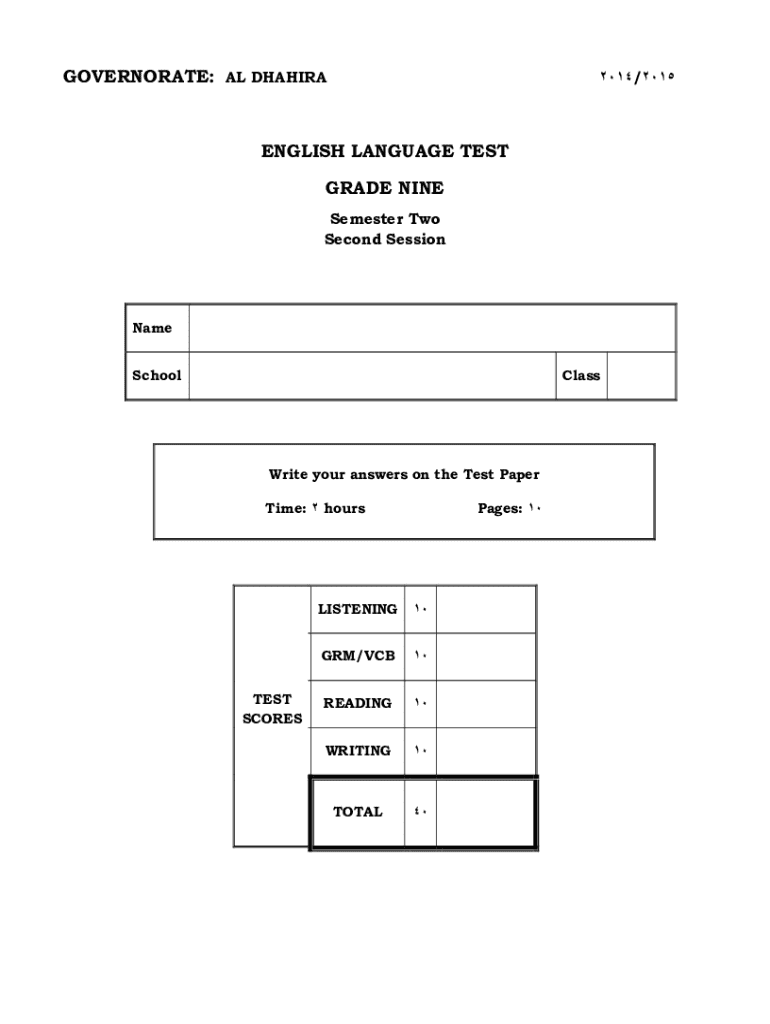 GOVERNORATE: AL DHAHIRA

٢٠١٤/٢٠١٥

ENGLISH LANGUAGE TEST

GRADE NINE

Semester Two
Second Session

| Name | | | |
|---|---|---|---|
| School | | Class | |

Write your answers on the Test Paper

Time: ٢ hours

Pages: ١٠

| TEST SCORES | LISTENING | ١٠ | |
|---|---|---|---|
| | GRM/VCB | ١٠ | |
| | READING | ١٠ | |
| | WRITING | ١٠ | |
| | TOTAL | ٤٠ | |